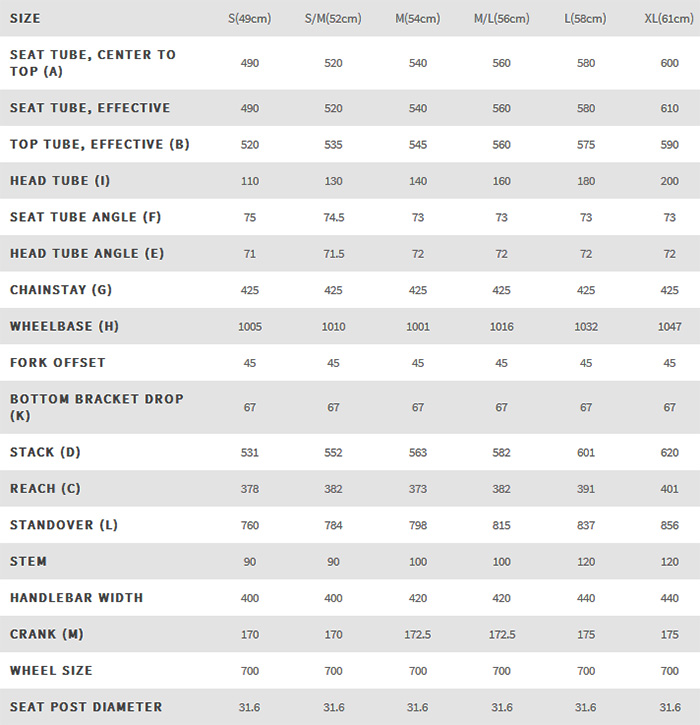 | SIZE | S(49cm) | S/M(52cm) | M(54cm) | M/L(56cm) | L(58cm) | XL(61cm) |
|---|---|---|---|---|---|---|
| SEAT TUBE, CENTER TO TOP (A) | 490 | 520 | 540 | 560 | 580 | 600 |
| SEAT TUBE, EFFECTIVE | 490 | 520 | 540 | 560 | 580 | 610 |
| TOP TUBE, EFFECTIVE (B) | 520 | 535 | 545 | 560 | 575 | 590 |
| HEAD TUBE (I) | 110 | 130 | 140 | 160 | 180 | 200 |
| SEAT TUBE ANGLE (F) | 75 | 74.5 | 73 | 73 | 73 | 73 |
| HEAD TUBE ANGLE (E) | 71 | 71.5 | 72 | 72 | 72 | 72 |
| CHAINSTAY (G) | 425 | 425 | 425 | 425 | 425 | 425 |
| WHEELBASE (H) | 1005 | 1010 | 1001 | 1016 | 1032 | 1047 |
| FORK OFFSET | 45 | 45 | 45 | 45 | 45 | 45 |
| BOTTOM BRACKET DROP (K) | 67 | 67 | 67 | 67 | 67 | 67 |
| STACK (D) | 531 | 552 | 563 | 582 | 601 | 620 |
| REACH (C) | 378 | 382 | 373 | 382 | 391 | 401 |
| STANDOVER (L) | 760 | 784 | 798 | 815 | 837 | 856 |
| STEM | 90 | 90 | 100 | 100 | 120 | 120 |
| HANDLEBAR WIDTH | 400 | 400 | 420 | 420 | 440 | 440 |
| CRANK (M) | 170 | 170 | 172.5 | 172.5 | 175 | 175 |
| WHEEL SIZE | 700 | 700 | 700 | 700 | 700 | 700 |
| SEAT POST DIAMETER | 31.6 | 31.6 | 31.6 | 31.6 | 31.6 | 31.6 |